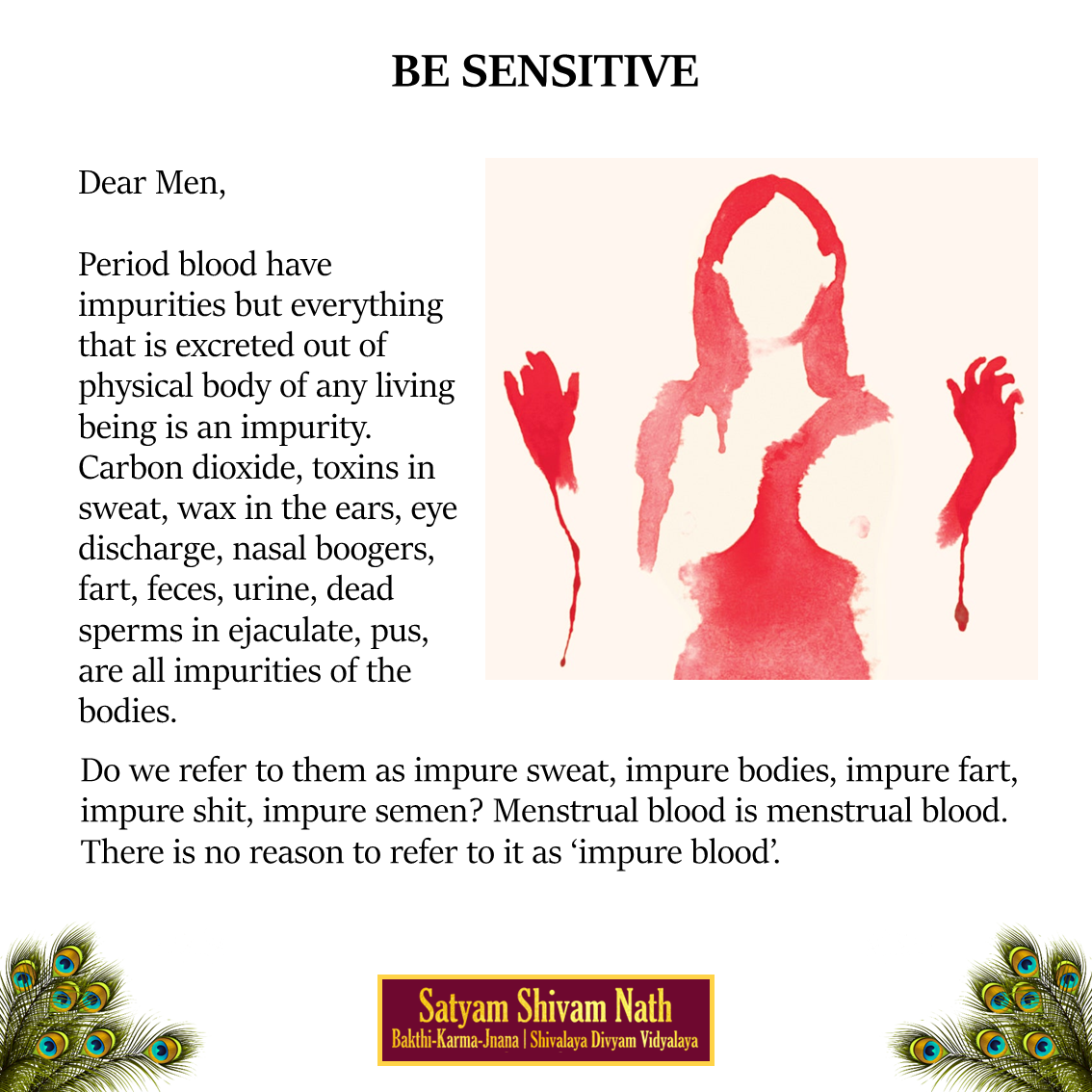 BE SENSITIVE

Dear Men,

Period blood have impurities but everything that is excreted out of physical body of any living being is an impurity. Carbon dioxide, toxins in sweat, wax in the ears, eye discharge, nasal boogers, fart, feces, urine, dead sperms in ejaculate, pus, are all impurities of the bodies.

Do we refer to them as impure sweat, impure bodies, impure fart, impure shit, impure semen? Menstrual blood is menstrual blood. There is no reason to refer to it as ‘impure blood’.

Satyam Shivam Nath
Bakthi-Karma-Jnana | Shivalaya Divyam Vidyalaya